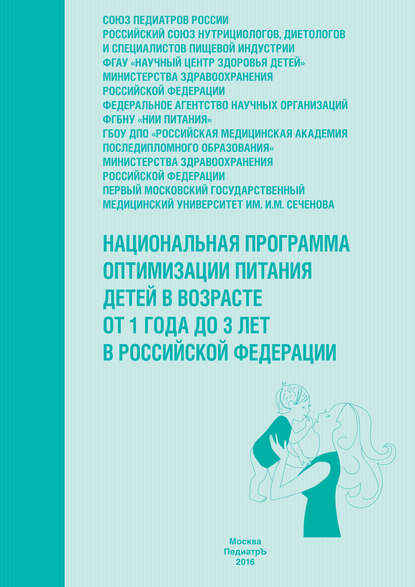 СОЮЗ ПЕДИАТРОВ РОССИИ
РОССИЙСКИЙ СОЮЗ НУТРИЦИОЛОГОВ, ДИЕТОЛОГОВ И СПЕЦИАЛИСТОВ ПИЩЕВОЙ ИНДУСТРИИ
ФГАУ «НАУЧНЫЙ ЦЕНТР ЗДОРОВЬЯ ДЕТЕЙ» МИНИСТЕРСТВА ЗДРАВООХРАНЕНИЯ РОССИЙСКОЙ ФЕДЕРАЦИИ
ФЕДЕРАЛЬНОЕ АГЕНТСТВО НАУЧНЫХ ОРГАНИЗАЦИЙ
ФГБНУ «НИИ ПИТАНИЯ»
ГБОУ ДПО «РОССИЙСКАЯ МЕДИЦИНСКАЯ АКАДЕМИЯ ПОСЛЕДИПЛОМНОГО ОБРАЗОВАНИЯ» МИНИСТЕРСТВА ЗДРАВООХРАНЕНИЯ РОССИЙСКОЙ ФЕДЕРАЦИИ
ПЕРВЫЙ МОСКОВСКИЙ ГОСУДАРСТВЕННЫЙ МЕДИЦИНСКИЙ УНИВЕРСИТЕТ ИМ. И.М. СЕЧЕНОВА

НАЦИОНАЛЬНАЯ ПРОГРАММА ОПТИМИЗАЦИИ ПИТАНИЯ ДЕТЕЙ В ВОЗРАСТЕ ОТ 1 ГОДА ДО 3 ЛЕТ В РОССИЙСКОЙ ФЕДЕРАЦИИ

Москва
ПедиатрЪ
2016